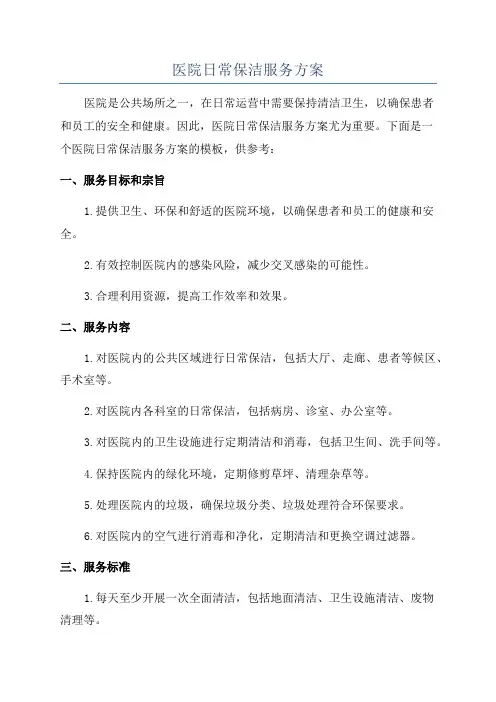 医院日常保洁服务方案

医院是公共场所之一，在日常运营中需要保持清洁卫生，以确保患者和员工的安全和健康。因此，医院日常保洁服务方案尤为重要。下面是一个医院日常保洁服务方案的模板，供参考：

一、服务目标和宗旨

1.提供卫生、环保和舒适的医院环境，以确保患者和员工的健康和安全。

2.有效控制医院内的感染风险，减少交叉感染的可能性。

3.合理利用资源，提高工作效率和效果。

二、服务内容

1.对医院内的公共区域进行日常保洁，包括大厅、走廊、患者等候区、手术室等。

2.对医院内各科室的日常保洁，包括病房、诊室、办公室等。

3.对医院内的卫生设施进行定期清洁和消毒，包括卫生间、洗手间等。

4.保持医院内的绿化环境，定期修剪草坪、清理杂草等。

5.处理医院内的垃圾，确保垃圾分类、垃圾处理符合环保要求。

6.对医院内的空气进行消毒和净化，定期清洁和更换空调过滤器。

三、服务标准

1.每天至少开展一次全面清洁，包括地面清洁、卫生设施清洁、废物清理等。